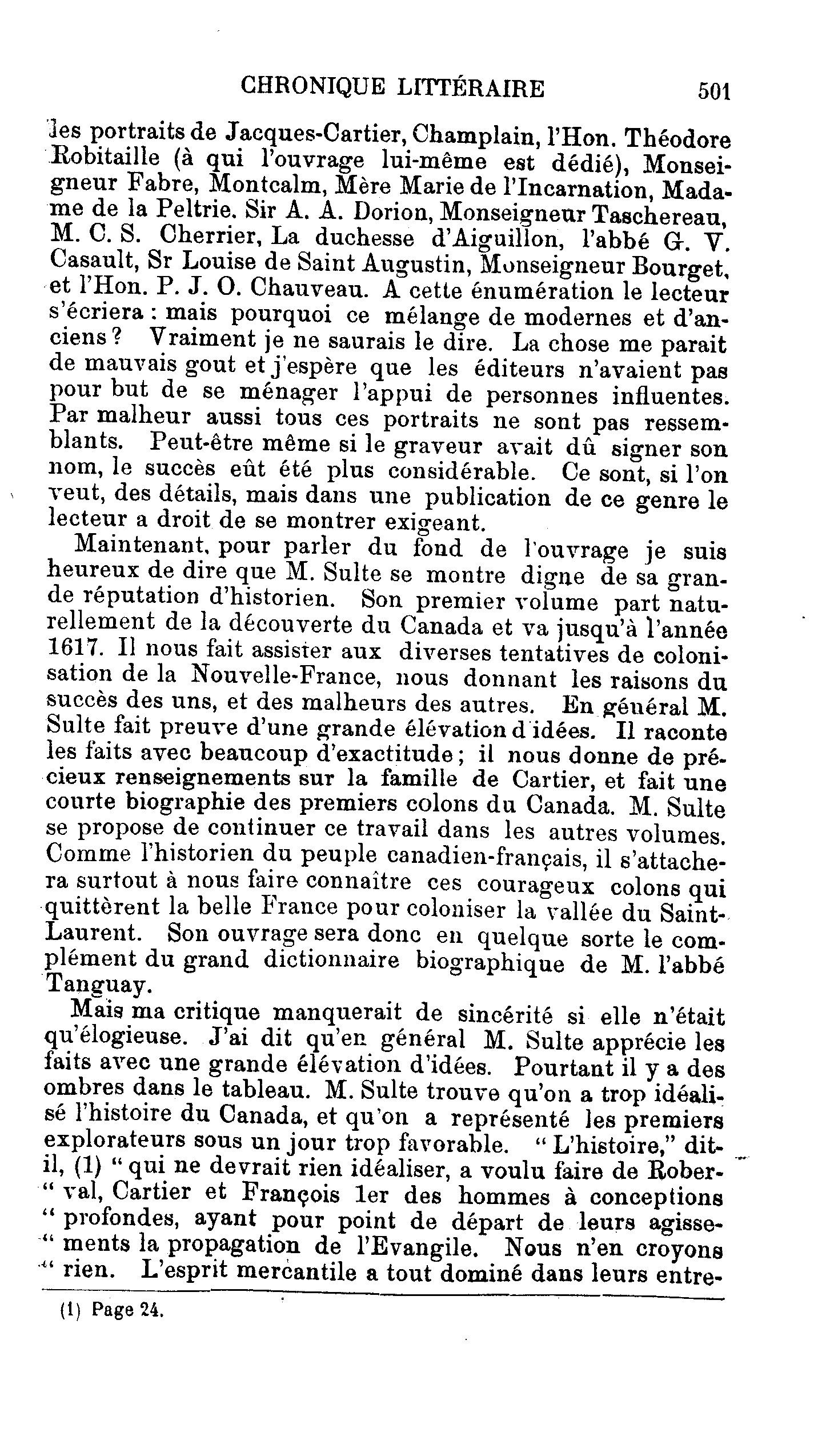 CHRONIQUE LITTÉRAIRE 501

les portraits de Jacques-Cartier, Champlain, l'Hon. Théodore Robitaille (à qui l'ouvrage lui-même est dédié), Monseigneur Fabre, Montcalm, Mère Marie de l'Incarnation, Madame de la Peltrie. Sir A. A. Dorion, Monseigneur Taschereau, M. C. S. Cherrier, La duchesse d'Aiguillon, l'abbé G. V. Casault, Sr Louise de Saint Augustin, Monseigneur Bourget, et l'Hon. P. J. O. Chauveau. A cette énumération le lecteur s'écriera : mais pourquoi ce mélange de modernes et d'anciens ? Vraiment je ne saurais le dire. La chose me parait de mauvais gout et j'espère que les éditeurs n'avaient pas pour but de se ménager l'appui de personnes influentes. Par malheur aussi tous ces portraits ne sont pas ressemblants. Peut-être même si le graveur avait dû signer son nom, le succès eût été plus considérable. Ce sont, si l'on veut, des détails, mais dans une publication de ce genre le lecteur a droit de se montrer exigeant.

Maintenant, pour parler du fond de l'ouvrage je suis heureux de dire que M. Sulte se montre digne de sa grande réputation d'historien. Son premier volume part naturellement de la découverte du Canada et va jusqu'à l'année 1617. Il nous fait assister aux diverses tentatives de colonisation de la Nouvelle-France, nous donnant les raisons du succès des uns, et des malheurs des autres. En général M. Sulte fait preuve d'une grande élévation d'idées. Il raconte les faits avec beaucoup d'exactitude ; il nous donne de précieux renseignements sur la famille de Cartier, et fait une courte biographie des premiers colons du Canada. M. Sulte se propose de continuer ce travail dans les autres volumes. Comme l'historien du peuple canadien-français, il s'attachera surtout à nous faire connaître ces courageux colons qui quittèrent la belle France pour coloniser la vallée du Saint-Laurent. Son ouvrage sera donc en quelque sorte le complément du grand dictionnaire biographique de M. l'abbé Tanguay.

Mais ma critique manquerait de sincérité si elle n'était qu'élogieuse. J'ai dit qu'en général M. Sulte apprécie les faits avec une grande élévation d'idées. Pourtant il y a des ombres dans le tableau. M. Sulte trouve qu'on a trop idéalisé l'histoire du Canada, et qu'on a représenté les premiers explorateurs sous un jour trop favorable. " L'histoire," dit-il, (1) " qui ne devrait rien idéaliser, a voulu faire de Rober-" val, Cartier et François 1er des hommes à conceptions " profondes, ayant pour point de départ de leurs agisse-" ments la propagation de l'Evangile. Nous n'en croyons " rien. L'esprit mercantile a tout dominé dans leurs entre-

(1) Page 24.